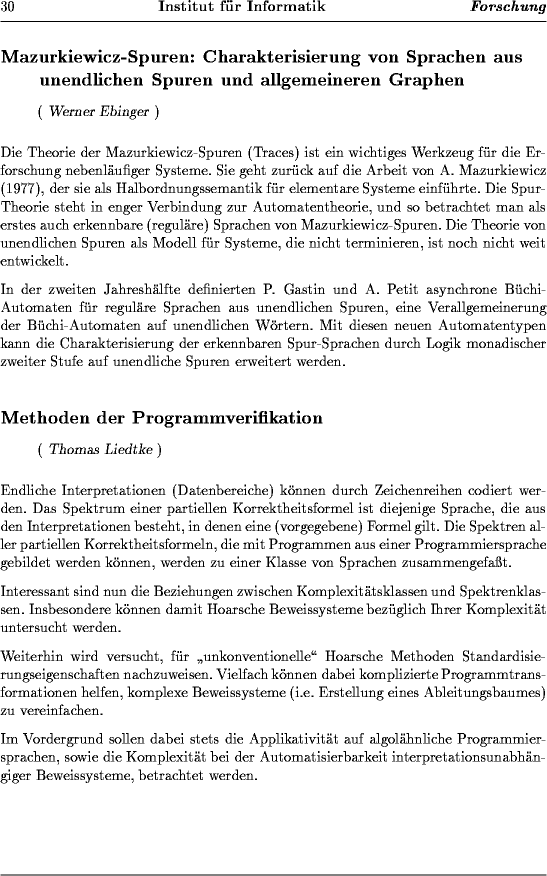 30 Institut für Informatik Forschung

Mazurkiewicz-Spuren: Charakterisierung von Sprachen aus unendlichen Spuren und allgemeineren Graphen

( Werner Ebinger )

Die Theorie der Mazurkiewicz-Spuren (Traces) ist ein wichtiges Werkzeug für die Erforschung nebenläufiger Systeme. Sie geht zurück auf die Arbeit von A. Mazurkiewicz (1977), der sie als Halbordnungssemantik für elementare Systeme einführte. Die Spur-Theorie steht in enger Verbindung zur Automatentheorie, und so betrachtet man als erstes auch erkennbare (reguläre) Sprachen von Mazurkiewicz-Spuren. Die Theorie von unendlichen Spuren als Modell für Systeme, die nicht terminieren, ist noch nicht weit entwickelt.

In der zweiten Jahreshälfte definierten P. Gastin und A. Petit asynchrone Büchi-Automaten für reguläre Sprachen aus unendlichen Spuren, eine Verallgemeinerung der Büchi-Automaten auf unendlichen Wörtern. Mit diesen neuen Automatentypen kann die Charakterisierung der erkennbaren Spur-Sprachen durch Logik monadischer zweiter Stufe auf unendliche Spuren erweitert werden.

Methoden der Programmverifikation

( Thomas Liedtke )

Endliche Interpretationen (Datenbereiche) können durch Zeichenreihen codiert werden. Das Spektrum einer partiellen Korrektheitsformel ist diejenige Sprache, die aus den Interpretationen besteht, in denen eine (vorgegebene) Formel gilt. Die Spektren aller partiellen Korrektheitsformeln, die mit Programmen aus einer Programmiersprache gebildet werden können, werden zu einer Klasse von Sprachen zusammengefaßt.

Interessant sind nun die Beziehungen zwischen Komplexitätsklassen und Spektrenklassen. Insbesondere können damit Hoarsche Beweissysteme bezüglich Ihrer Komplexität untersucht werden.

Weiterhin wird versucht, für „unkonventionelle“ Hoarsche Methoden Standardisierungseigenschaften nachzuweisen. Vielfach können dabei komplizierte Programmtransformationen helfen, komplexe Beweissysteme (i.e. Erstellung eines Ableitungsbaumes) zu vereinfachen.

Im Vordergrund sollen dabei stets die Applikativität auf algolähnliche Programmiersprachen, sowie die Komplexität bei der Automatisierbarkeit interpretationsunabhängiger Beweissysteme, betrachtet werden.